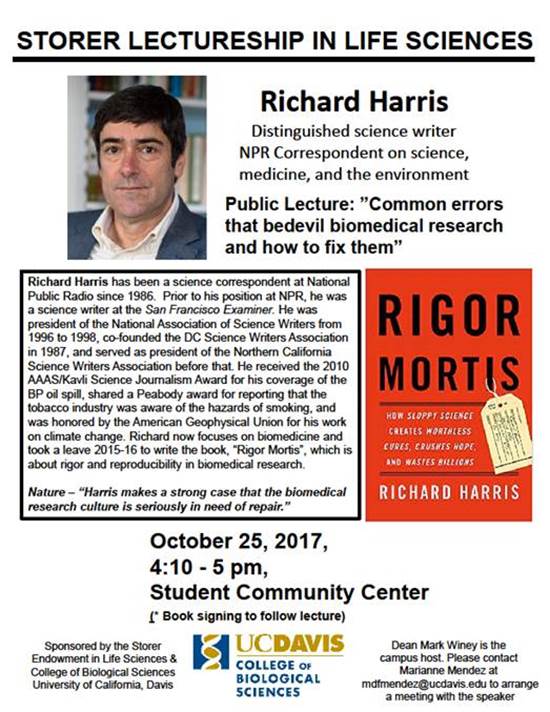 STORER LECTURESHIP IN LIFE SCIENCES

Richard Harris

Distinguished science writer
NPR Correspondent on science, medicine, and the environment

Public Lecture: "Common errors that bedevil biomedical research and how to fix them"

Richard Harris has been a science correspondent at National Public Radio since 1986. Prior to his position at NPR, he was a science writer at the San Francisco Examiner. He was president of the National Association of Science Writers from 1996 to 1998, co-founded the DC Science Writers Association in 1987, and served as president of the Northern California Science Writers Association before that. He received the 2010 AAAS/Kavli Science Journalism Award for his coverage of the BP oil spill, shared a Peabody award for reporting that the tobacco industry was aware of the hazards of smoking, and was honored by the American Geophysical Union for his work on climate change. Richard now focuses on biomedicine and took a leave 2015-16 to write the book, "Rigor Mortis", which is about rigor and reproducibility in biomedical research.

Nature – "Harris makes a strong case that the biomedical research culture is seriously in need of repair."

RIGOR MORTIS

HOW SLOPPY SCIENCE CREATES WORTHLESS CURES, CRUSHES HOPE, AND WASTES BILLIONS

RICHARD HARRIS

October 25, 2017,
4:10 - 5 pm,
Student Community Center
(* Book signing to follow lecture)

Sponsored by the Storer Endowment in Life Sciences & College of Biological Sciences University of California, Davis

UCDAVIS
COLLEGE OF BIOLOGICAL SCIENCES

Dean Mark Winey is the campus host. Please contact Marianne Mendez at mdfmendez@ucdavis.edu to arrange a meeting with the speaker